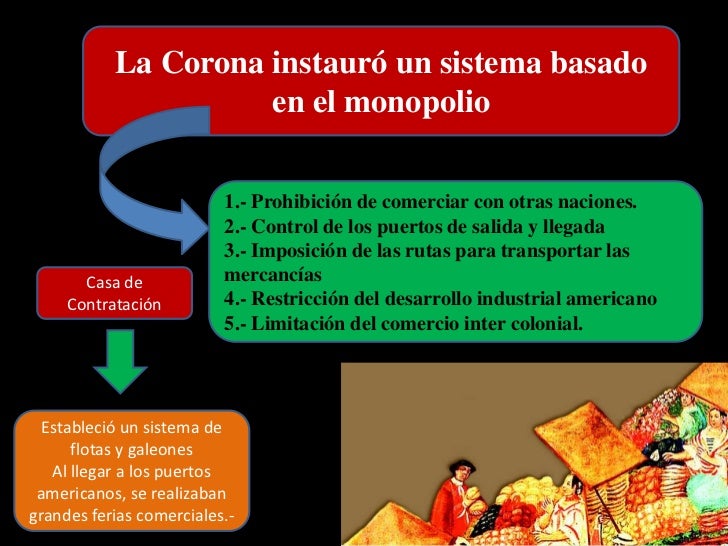 La Corona instauró un sistema basado en el monopolio

1.- Prohibición de comerciar con otras naciones.
2.- Control de los puertos de salida y llegada
3.- Imposición de las rutas para transportar las mercancías
4.- Restricción del desarrollo industrial americano
5.- Limitación del comercio inter colonial.

Casa de Contratación

Estableció un sistema de flotas y galeones
Al llegar a los puertos americanos, se realizaban grandes ferias comerciales.-